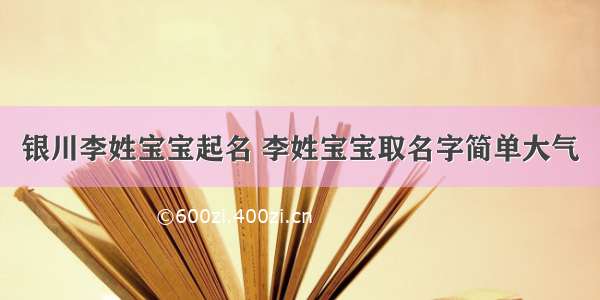 银川李姓宝宝起名 李姓宝宝取名字简单大气

©600zi.400zi.cn